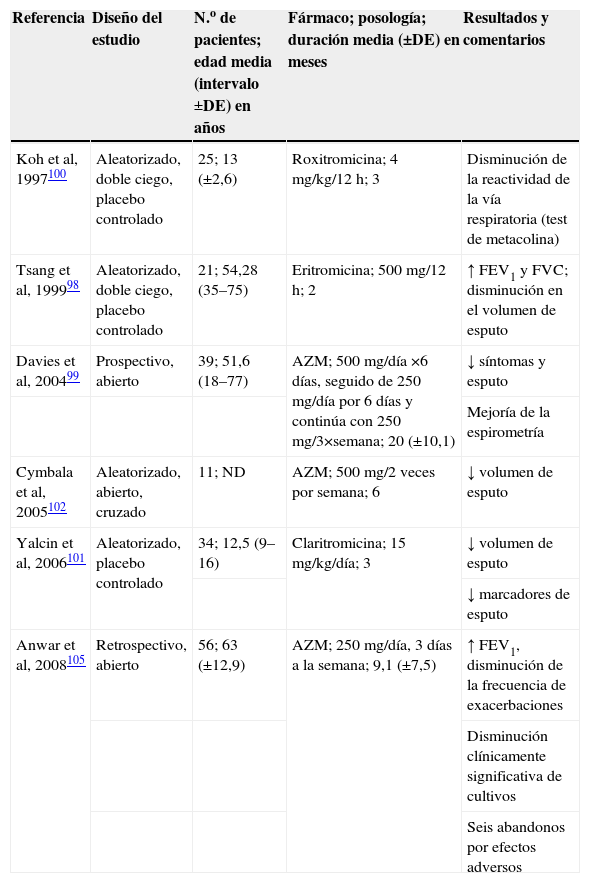 | Referencia | Diseño del estudio | N.º de pacientes; edad media (intervalo ±DE) en años | Fármaco; posología; duración media (±DE) en meses | Resultados y comentarios |
|---|---|---|---|---|
| Koh et al, 1997$^{100}$ | Aleatorizado, doble ciego, placebo controlado | 25; 13 (±2,6) | Roxitromicina; 4 mg/kg/12 h; 3 | Disminución de la reactividad de la vía respiratoria (test de metacolina) |
| Tsang et al, 1999$^{98}$ | Aleatorizado, doble ciego, placebo controlado | 21; 54,28 (35–75) | Eritromicina; 500 mg/12 h; 2 | ↑ $FEV_1$ y FVC; disminución en el volumen de esputo |
| Davies et al, 2004$^{99}$ | Prospectivo, abierto | 39; 51,6 (18–77) | AZM; 500 mg/día ×6 días, seguido de 250 mg/día por 6 días y continúa con 250 mg/3×semana; 20 (±10,1) | ↓ síntomas y esputo |
| | | | | Mejoría de la espirometría |
| Cymbala et al, 2005$^{102}$ | Aleatorizado, abierto, cruzado | 11; ND | AZM; 500 mg/2 veces por semana; 6 | ↓ volumen de esputo |
| Yalcin et al, 2006$^{101}$ | Aleatorizado, placebo controlado | 34; 12,5 (9–16) | Claritromicina; 15 mg/kg/día; 3 | ↓ volumen de esputo |
| | | | | ↓ marcadores de esputo |
| Anwar et al, 2008$^{105}$ | Retrospectivo, abierto | 56; 63 (±12,9) | AZM; 250 mg/día, 3 días a la semana; 9,1 (±7,5) | ↑ $FEV_1$, disminución de la frecuencia de exacerbaciones |
| | | | | Disminución clínicamente significativa de cultivos |
| | | | | Seis abandonos por efectos adversos |